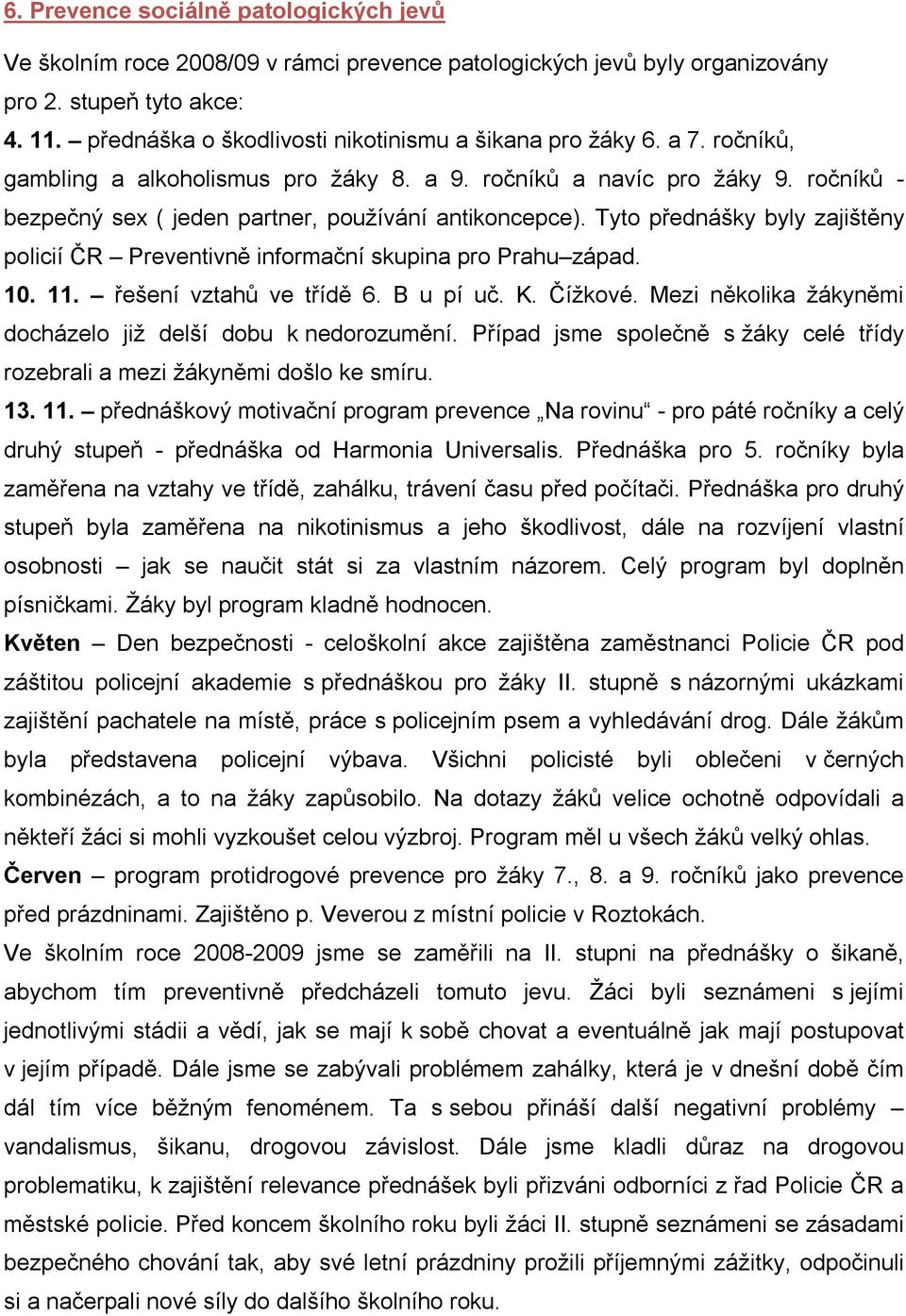 6. Prevence sociálně patologických jevů

Ve školním roce 2008/09 v rámci prevence patologických jevů byly organizovány pro 2. stupeň tyto akce:

4. 11. – přednáška o škodlivosti nikotinismu a šikana pro žáky 6. a 7. ročníků, gambling a alkoholismus pro žáky 8. a 9. ročníků a navíc pro žáky 9. ročníků - bezpečný sex ( jeden partner, používání antikoncepce). Tyto přednášky byly zajištěny policií ČR – Preventivně informační skupina pro Prahu–západ.

10. 11. – řešení vztahů ve třídě 6. B u pí uč. K. Čížkové. Mezi několika žákyněmi docházelo již delší dobu k nedorozumění. Případ jsme společně s žáky celé třídy rozebrali a mezi žákyněmi došlo ke smíru.

13. 11. – přednáškový motivační program prevence „Na rovinu“ - pro páté ročníky a celý druhý stupeň - přednáška od Harmonia Universalis. Přednáška pro 5. ročníky byla zaměřena na vztahy ve třídě, zahálku, trávení času před počítači. Přednáška pro druhý stupeň byla zaměřena na nikotinismus a jeho škodlivost, dále na rozvíjení vlastní osobnosti – jak se naučit stát si za vlastním názorem. Celý program byl doplněn písničkami. Žáky byl program kladně hodnocen.

Květen – Den bezpečnosti - celoškolní akce zajištěna zaměstnanci Policie ČR pod záštitou policejní akademie s přednáškou pro žáky II. stupně s názornými ukázkami zajištění pachatele na místě, práce s policejním psem a vyhledávání drog. Dále žákům byla představena policejní výbava. Všichni policisté byli oblečeni v černých kombinézách, a to na žáky zapůsobilo. Na dotazy žáků velice ochotně odpovídali a někteří žáci si mohli vyzkoušet celou výzbroj. Program měl u všech žáků velký ohlas.

Červen – program protidrogové prevence pro žáky 7., 8. a 9. ročníků jako prevence před prázdninami. Zajištěno p. Veverou z místní policie v Roztokách.

Ve školním roce 2008-2009 jsme se zaměřili na II. stupni na přednášky o šikaně, abychom tím preventivně předcházeli tomuto jevu. Žáci byli seznámeni s jejími jednotlivými stádii a vědí, jak se mají k sobě chovat a eventuálně jak mají postupovat v jejím případě. Dále jsme se zabývali problémem zahálky, která je v dnešní době čím dál tím více běžným fenoménem. Ta s sebou přináší další negativní problémy – vandalismus, šikanu, drogovou závislost. Dále jsme kladli důraz na drogovou problematiku, k zajištění relevance přednášek byli přizváni odborníci z řad Policie ČR a městské policie. Před koncem školního roku byli žáci II. stupně seznámeni se zásadami bezpečného chování tak, aby své letní prázdniny prožili příjemnými zážitky, odpočinuli si a načerpali nové síly do dalšího školního roku.